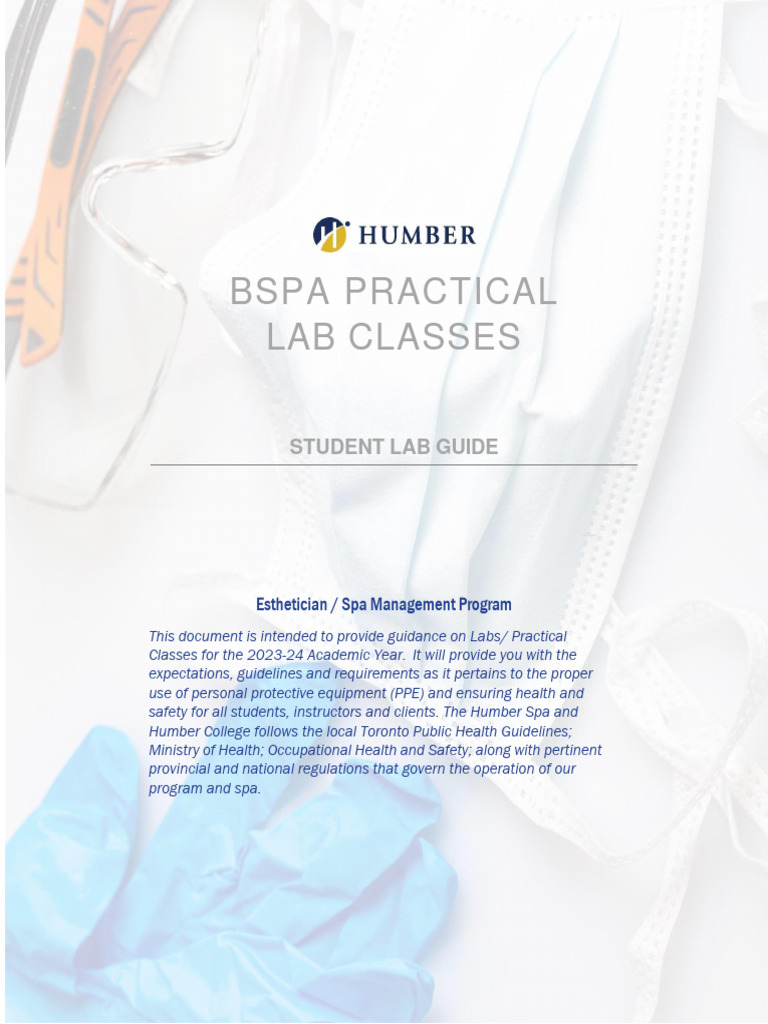 HUMBER

BSPA PRACTICAL LAB CLASSES

STUDENT LAB GUIDE

Esthetician / Spa Management Program

This document is intended to provide guidance on Labs/ Practical Classes for the 2023-24 Academic Year. It will provide you with the expectations, guidelines and requirements as it pertains to the proper use of personal protective equipment (PPE) and ensuring health and safety for all students, instructors and clients. The Humber Spa and Humber College follows the local Toronto Public Health Guidelines; Ministry of Health; Occupational Health and Safety; along with pertinent provincial and national regulations that govern the operation of our program and spa.